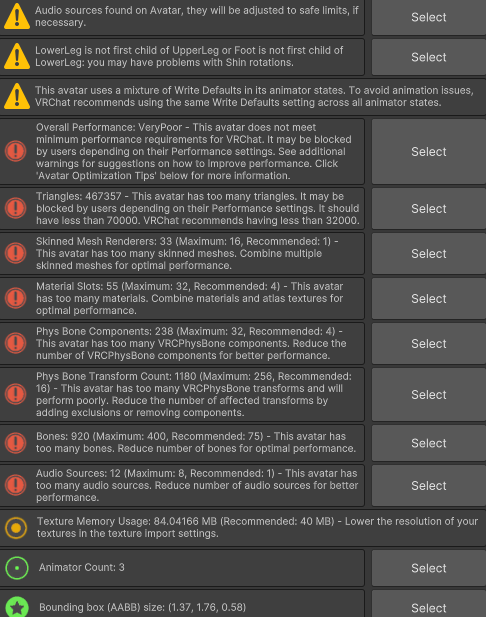 Audio sources found on Avatar, they will be adjusted to safe limits, if necessary.

Select

LowerLeg is not first child of UpperLeg or Foot is not first child of LowerLeg: you may have problems with Shin rotations.

Select

This avatar uses a mixture of Write Defaults in its animator states. To avoid animation issues, VRChat recommends using the same Write Defaults setting across all animator states.

Overall Performance: VeryPoor - This avatar does not meet minimum performance requirements for VRChat. It may be blocked by users depending on their Performance settings. See additional warnings for suggestions on how to improve performance. Click 'Avatar Optimization Tips' below for more information.

Select

Triangles: 467357 - This avatar has too many triangles. It may be blocked by users depending on their Performance settings. It should have less than 70000. VRChat recommends having less than 32000.

Select

Skinned Mesh Renderers: 33 (Maximum: 16, Recommended: 1) - This avatar has too many skinned meshes. Combine multiple skinned meshes for optimal performance.

Select

Material Slots: 55 (Maximum: 32, Recommended: 4) - This avatar has too many materials. Combine materials and atlas textures for optimal performance.

Select

Phys Bone Components: 238 (Maximum: 32, Recommended: 4) - This avatar has too many VRCPhysBone components. Reduce the number of VRCPhysBone components for better performance.

Select

Phys Bone Transform Count: 1180 (Maximum: 256, Recommended: 16) - This avatar has too many VRCPhysBone transforms and will perform poorly. Reduce the number of affected transforms by adding exclusions or removing components.

Select

Bones: 920 (Maximum: 400, Recommended: 75) - This avatar has too many bones. Reduce number of bones for optimal performance.

Select

Audio Sources: 12 (Maximum: 8, Recommended: 1) - This avatar has too many audio sources. Reduce number of audio sources for better performance.

Select

Texture Memory Usage: 84.04166 MB (Recommended: 40 MB) - Lower the resolution of your textures in the texture import settings.

Animator Count: 3

Select

Bounding box (AABB) size: (1.37, 1.76, 0.58)

Select